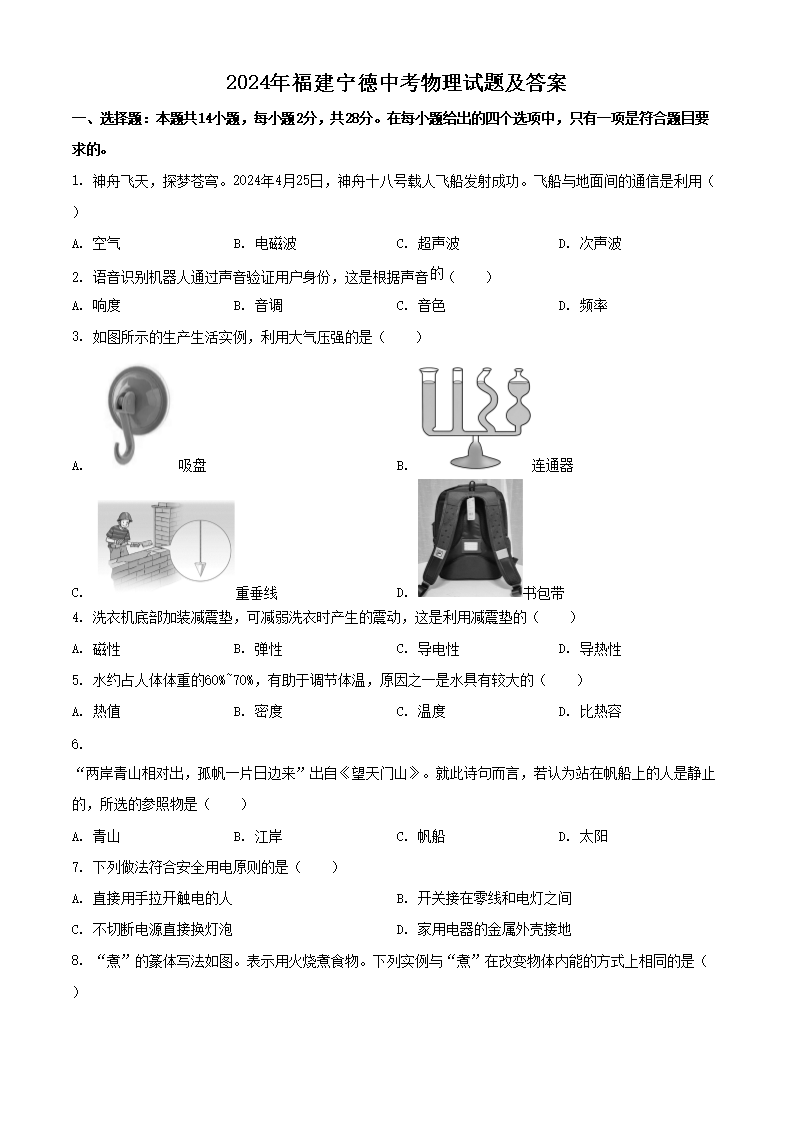 2024年福建宁德中考物理试题及答案

一、选择题：本题共14小题，每小题2分，共28分。在每小题给出的四个选项中，只有一项是符合题目要求的。

1. 神舟飞天，探梦苍穹。2024年4月25日，神舟十八号载人飞船发射成功。飞船与地面间的通信是利用（　）

A. 空气　B. 电磁波　C. 超声波　D. 次声波

2. 语音识别机器人通过声音验证用户身份，这是根据声音的（　）

A. 响度　B. 音调　C. 音色　D. 频率

3. 如图所示的生产生活实例，利用大气压强的是（　）

A. 吸盘　B. 连通器

C. 重垂线　D. 书包带

4. 洗衣机底部加装减震垫，可减弱洗衣时产生的震动，这是利用减震垫的（　）

A. 磁性　B. 弹性　C. 导电性　D. 导热性

5. 水约占人体体重的60%~70%，有助于调节体温，原因之一是水具有较大的（　）

A. 热值　B. 密度　C. 温度　D. 比热容

6.

“两岸青山相对出，孤帆一片日边来”出自《望天门山》。就此诗句而言，若认为站在帆船上的人是静止的，所选的参照物是（　）

A. 青山　B. 江岸　C. 帆船　D. 太阳

7. 下列做法符合安全用电原则的是（　）

A. 直接用手拉开触电的人　B. 开关接在零线和电灯之间

C. 不切断电源直接换灯泡　D. 家用电器的金属外壳接地

8. “煮”的篆体写法如图。表示用火烧煮食物。下列实例与“煮”在改变物体内能的方式上相同的是（　）